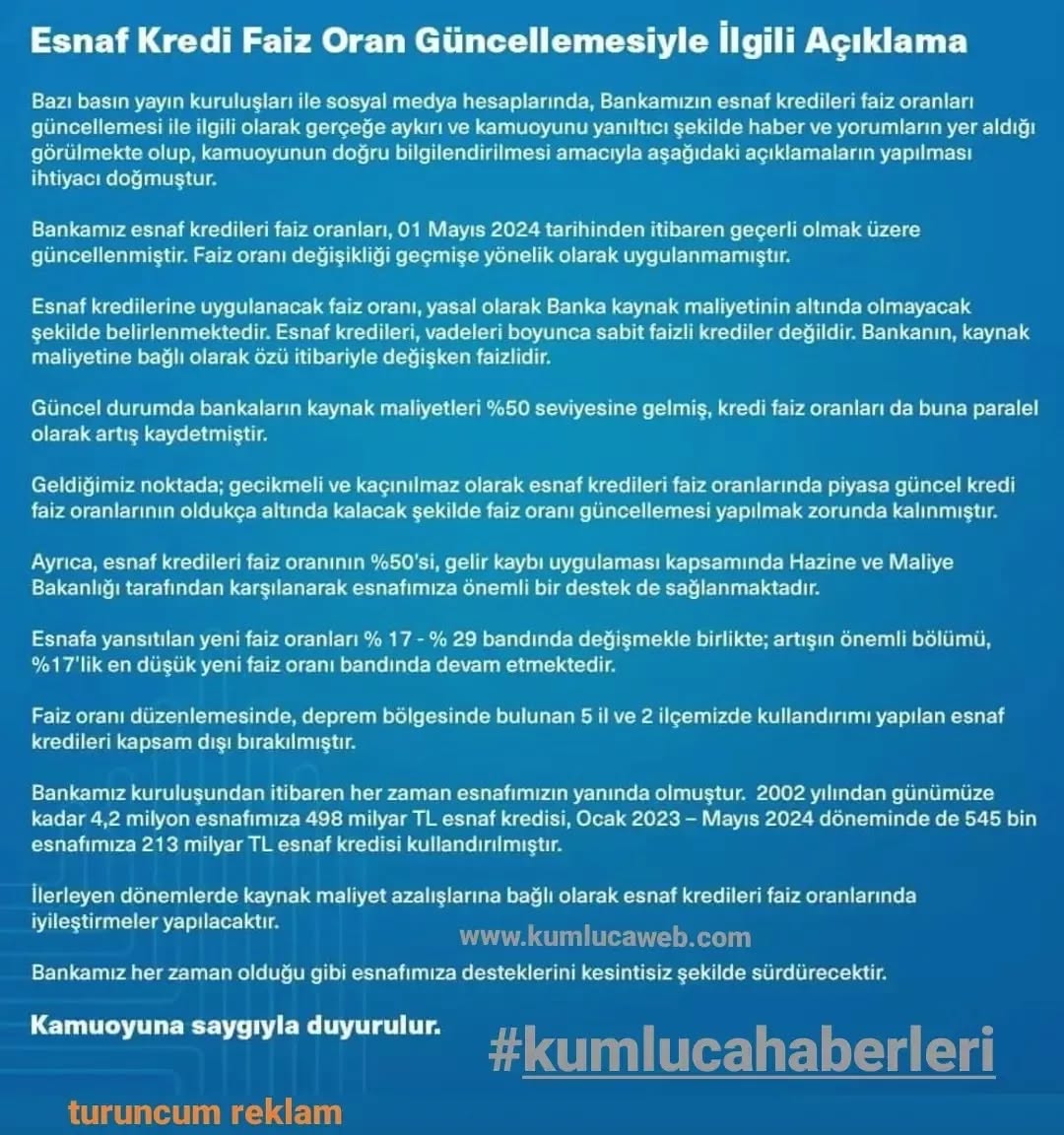 Esnaf Kredi Faiz Oran Güncellemesiyle İlgili Açıklama

Bazı basın yayın kuruluşları ile sosyal medya hesaplarında, Bankamızın esnaf kredileri faiz oranları güncellemesi ile ilgili olarak gerçeğe aykırı ve kamuoyunu yanıltıcı şekilde haber ve yorumların yer aldığı görülmekte olup, kamuoyunun doğru bilgilendirilmesi amacıyla aşağıdaki açıklamaların yapılması ihtiyacı doğmuştur.

Bankamız esnaf kredileri faiz oranları, 01 Mayıs 2024 tarihinden itibaren geçerli olmak üzere güncellenmiştir. Faiz oranı değişikliği geçmişe yönelik olarak uygulanmamıştır.

Esnaf kredilerine uygulanacak faiz oranı, yasal olarak Banka kaynak maliyetinin altında olmayacak şekilde belirlenmektedir. Esnaf kredileri, vadeleri boyunca sabit faizli krediler değildir. Bankanın, kaynak maliyetine bağlı olarak özü itibariyle değişken faizlidir.

Güncel durumda bankaların kaynak maliyetleri %50 seviyesine gelmiş, kredi faiz oranları da buna paralel olarak artış kaydetmiştir.

Geldiğimiz noktada; gecikmeli ve kaçınılmaz olarak esnaf kredileri faiz oranlarında piyasa güncel kredi faiz oranlarının oldukça altında kalacak şekilde faiz oranı güncellemesi yapılmak zorunda kalınmıştır.

Ayrıca, esnaf kredileri faiz oranının %50'si, gelir kaybı uygulaması kapsamında Hazine ve Maliye Bakanlığı tarafından karşılanarak esnafımıza önemli bir destek de sağlanmaktadır.

Esnafa yansıtılan yeni faiz oranları % 17 - % 29 bandında değişmekle birlikte; artışın önemli bölümü, %17'lik en düşük yeni faiz oranı bandında devam etmektedir.

Faiz oranı düzenlemesinde, deprem bölgesinde bulunan 5 il ve 2 ilçemizde kullandırımı yapılan esnaf kredileri kapsam dışı bırakılmıştır.

Bankamız kuruluşundan itibaren her zaman esnafımızın yanında olmuştur. 2002 yılından günümüze kadar 4,2 milyon esnafımıza 498 milyar TL esnaf kredisi, Ocak 2023 – Mayıs 2024 döneminde de 545 bin esnafımıza 213 milyar TL esnaf kredisi kullandırılmıştır.

İlerleyen dönemlerde kaynak maliyet azalışlarına bağlı olarak esnaf kredileri faiz oranlarında iyileştirmeler yapılacaktır.

www.kumlucaweb.com

Bankamız her zaman olduğu gibi esnafımıza desteklerini kesintisiz şekilde sürdürecektir.

Kamuoyuna saygıyla duyurulur.

#kumlucahaberleri

turuncum reklam